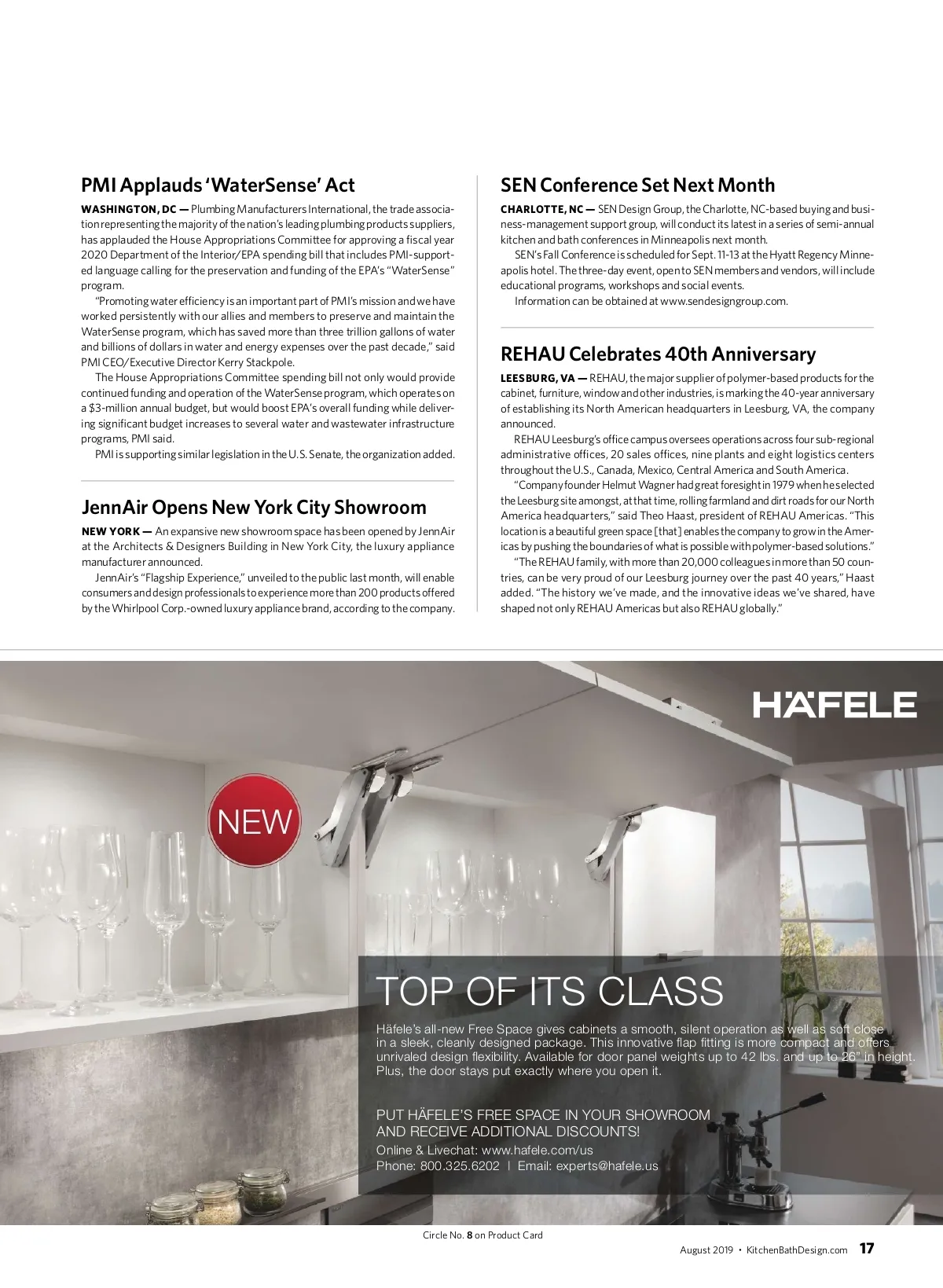 PMI Applauds 'WaterSense' Act

WASHINGTON, DC — Plumbing Manufacturers International, the trade association representing the majority of the nation's leading plumbing products suppliers, has applauded the House Appropriations Committee for approving a fiscal year 2020 Department of the Interior/EPA spending bill that includes PMI-supported language calling for the preservation and funding of the EPA's "WaterSense" program.

"Promoting water efficiency is an important part of PMI's mission and we have worked persistently with our allies and members to preserve and maintain the WaterSense program, which has saved more than three trillion gallons of water and billions of dollars in water and energy expenses over the past decade," said PMI CEO/Executive Director Kerry Stackpole.

The House Appropriations Committee spending bill not only would provide continued funding and operation of the WaterSense program, which operates on a $3-million annual budget, but would boost EPA's overall funding while delivering significant budget increases to several water and wastewater infrastructure programs, PMI said.

PMI is supporting similar legislation in the U.S. Senate, the organization added.

JennAir Opens New York City Showroom

NEW YORK — An expansive new showroom space has been opened by JennAir at the Architects & Designers Building in New York City, the luxury appliance manufacturer announced.

JennAir's "Flagship Experience," unveiled to the public last month, will enable consumers and design professionals to experience more than 200 products offered by the Whirlpool Corp.-owned luxury appliance brand, according to the company.

SEN Conference Set Next Month

CHARLOTTE, NC — SEN Design Group, the Charlotte, NC-based buying and business-management support group, will conduct its latest in a series of semi-annual kitchen and bath conferences in Minneapolis next month.

SEN's Fall Conference is scheduled for Sept. 11-13 at the Hyatt Regency Minneapolis hotel. The three-day event, open to SEN members and vendors, will include educational programs, workshops and social events.

Information can be obtained at www.sendesigngroup.com.

REHAU Celebrates 40th Anniversary

LEESBURG, VA — REHAU, the major supplier of polymer-based products for the cabinet, furniture, window and other industries, is marking the 40-year anniversary of establishing its North American headquarters in Leesburg, VA, the company announced.

REHAU Leesburg's office campus oversees operations across four sub-regional administrative offices, 20 sales offices, nine plants and eight logistics centers throughout the U.S., Canada, Mexico, Central America and South America.

"Company founder Helmut Wagner had great foresight in 1979 when he selected the Leesburg site amongst, at that time, rolling farmland and dirt roads for our North America headquarters," said Theo Haast, president of REHAU Americas. "This location is a beautiful green space [that] enables the company to grow in the Americas by pushing the boundaries of what is possible with polymer-based solutions."

"The REHAU family, with more than 20,000 colleagues in more than 50 countries, can be very proud of our Leesburg journey over the past 40 years," Haast added. "The history we've made, and the innovative ideas we've shared, have shaped not only REHAU Americas but also REHAU globally."

HÄFELE

NEW

TOP OF ITS CLASS

Häfele's all-new Free Space gives cabinets a smooth, silent operation as well as soft close in a sleek, cleanly designed package. This innovative flap fitting is more compact and offers unrivaled design flexibility. Available for door panel weights up to 42 lbs. and up to 26" in height. Plus, the door stays put exactly where you open it.

PUT HÄFELE'S FREE SPACE IN YOUR SHOWROOM AND RECEIVE ADDITIONAL DISCOUNTS!
Online & Livechat: www.hafele.com/us
Phone: 800.325.6202 | Email: experts@hafele.us

Circle No. 8 on Product Card

August 2019 • KitchenBathDesign.com 17